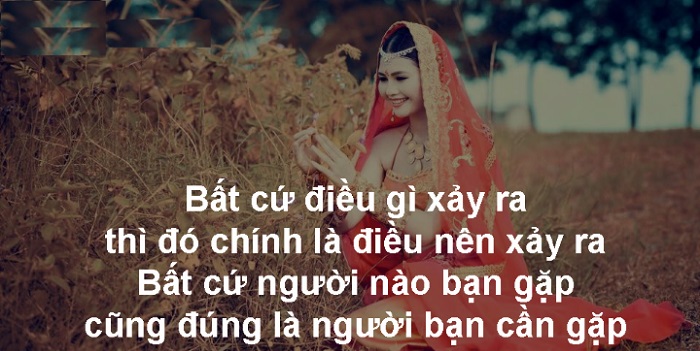 Bất cứ điều gì xảy ra
thì đó chính là điều nên xảy ra
Bất cứ người nào bạn gặp
cũng đúng là người bạn cần gặp